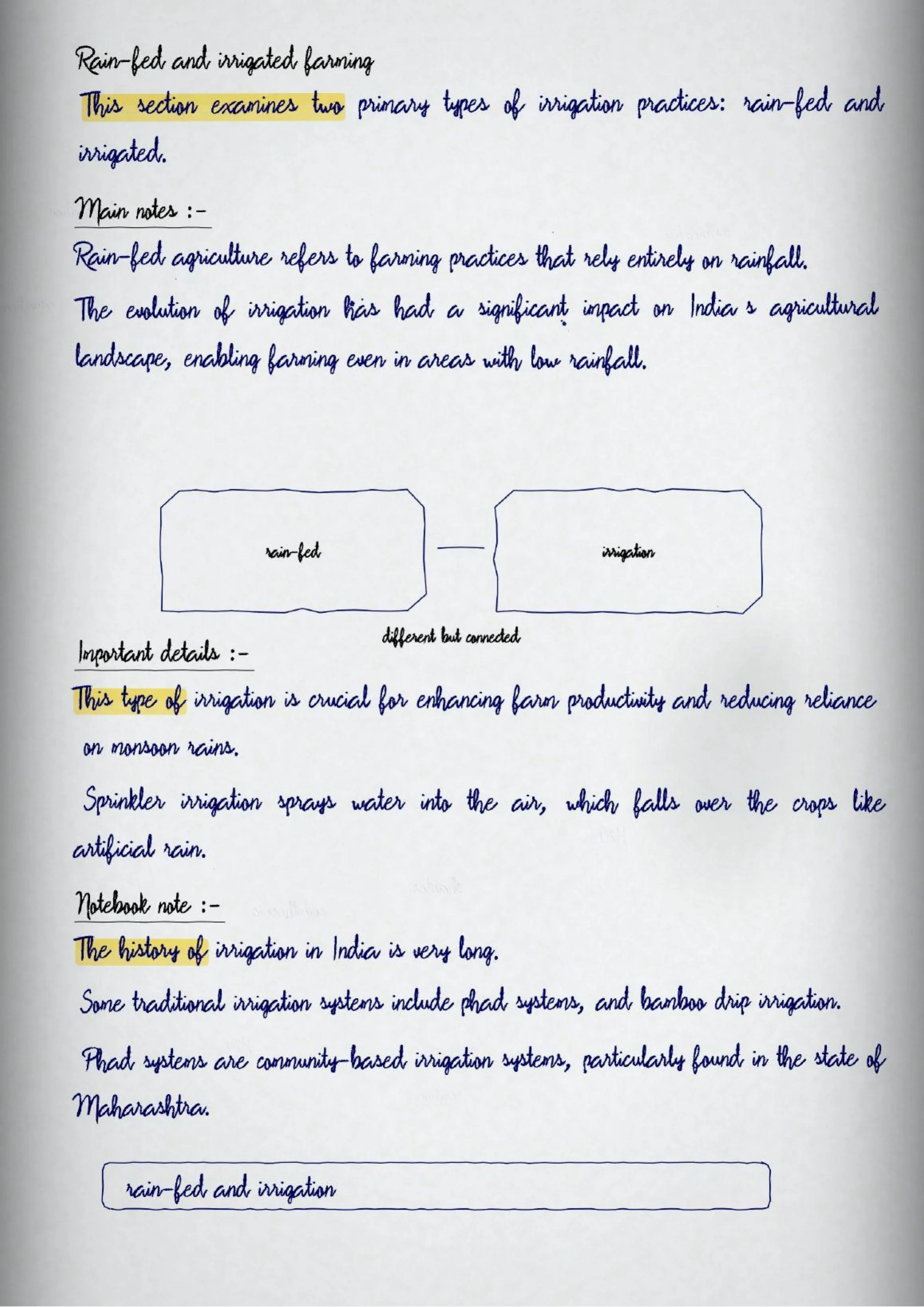 Rain-fed and irrigated farming

This section examines two primary types of irrigation practices: rain-fed and irrigated.

Main notes :-

Rain-fed agriculture refers to farming practices that rely entirely on rainfall.

The evolution of irrigation has had a significant impact on India s agricultural landscape, enabling farming even in areas with low rainfall.

rain-fed

irrigation

different but connected

Important details :-

This type of irrigation is crucial for enhancing farm productivity and reducing reliance on monsoon rains.

Sprinkler irrigation sprays water into the air, which falls over the crops like artificial rain.

Notebook note :-

The history of irrigation in India is very long.

Some traditional irrigation systems include phad systems, and bamboo drip irrigation.

Phad systems are community-based irrigation systems, particularly found in the state of Maharashtra.

rain-fed and irrigation